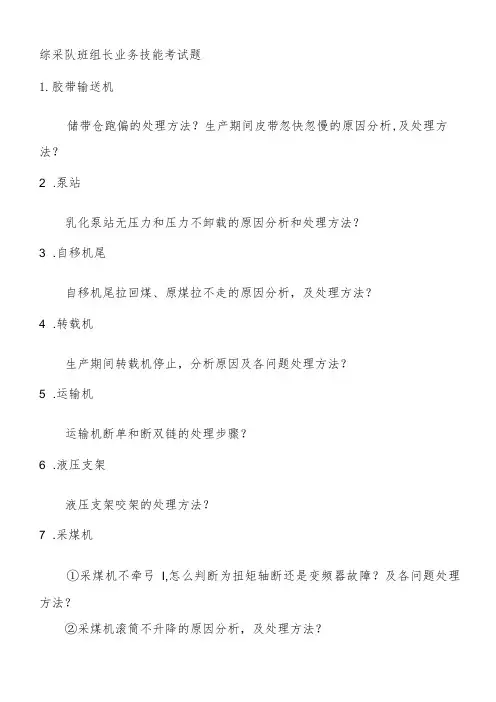 综采队班组长业务技能考试题

1. 胶带输送机

储带仓跑偏的处理方法？生产期间皮带忽快忽慢的原因分析,及处理方法？

2 .泵站

乳化泵站无压力和压力不卸载的原因分析和处理方法？

3 .自移机尾

自移机尾拉回煤、原煤拉不走的原因分析，及处理方法？

4 .转载机

生产期间转载机停止，分析原因及各问题处理方法？

5 .运输机

运输机断单和断双链的处理步骤？

6 .液压支架

液压支架咬架的处理方法？

7 .采煤机

①采煤机不牵弓 I,怎么判断为扭矩轴断还是变频器故障？及各问题处理方法？

②采煤机滚筒不升降的原因分析，及处理方法？